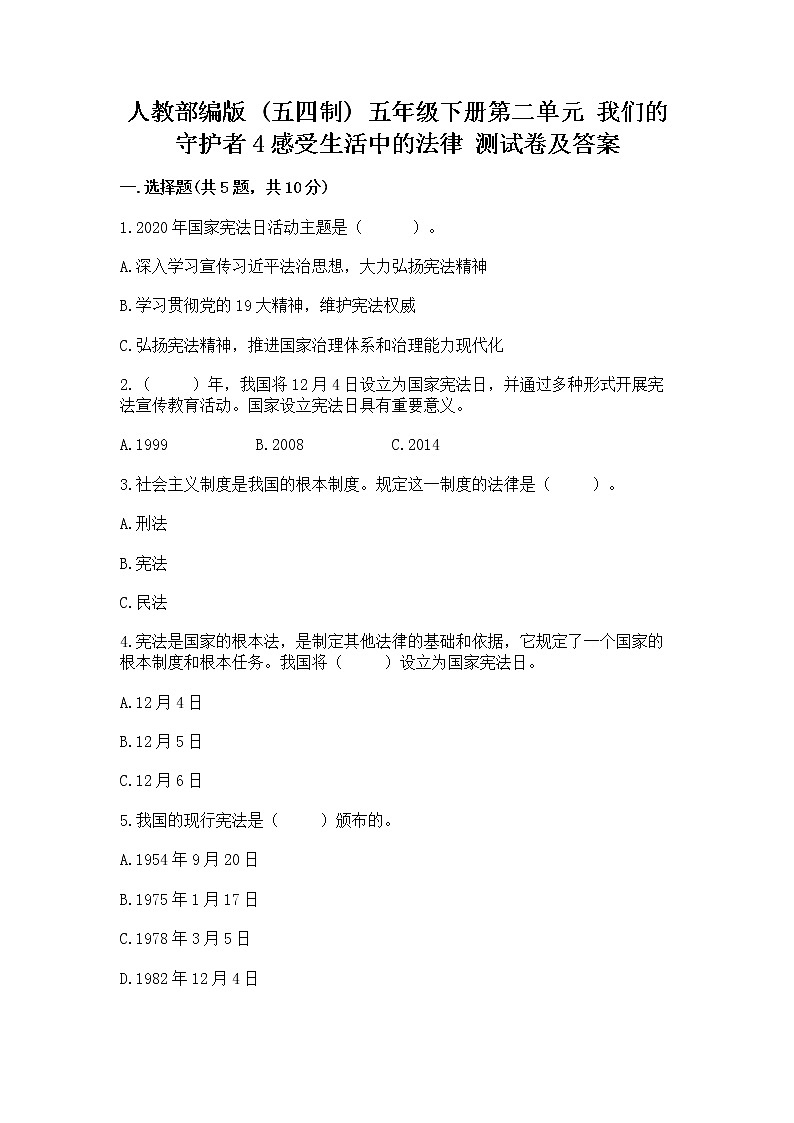 人教部编版（五四制）五年级下册第二单元 我们的守护者 4 感受生活中的法律 测试卷及答案

一.选择题(共5题，共10分)

1.2020年国家宪法日活动主题是（ ）。

A.深入学习宣传习近平法治思想，大力弘扬宪法精神

B.学习贯彻党的19大精神，维护宪法权威

C.弘扬宪法精神，推进国家治理体系和治理能力现代化

2.（ ）年，我国将12月4日设立为国家宪法日，并通过多种形式开展宪法宣传教育活动。国家设立宪法日具有重要意义。

A.1999 B.2008 C.2014

3.社会主义制度是我国的根本制度。规定这一制度的法律是（ ）。

A.刑法

B.宪法

C.民法

4.宪法是国家的根本法，是制定其他法律的基础和依据，它规定了一个国家的根本制度和根本任务。我国将（ ）设立为国家宪法日。

A.12月4日

B.12月5日

C.12月6日

5.我国的现行宪法是（ ）颁布的。

A.1954年9月20日

B.1975年1月17日

C.1978年3月5日

D.1982年12月4日